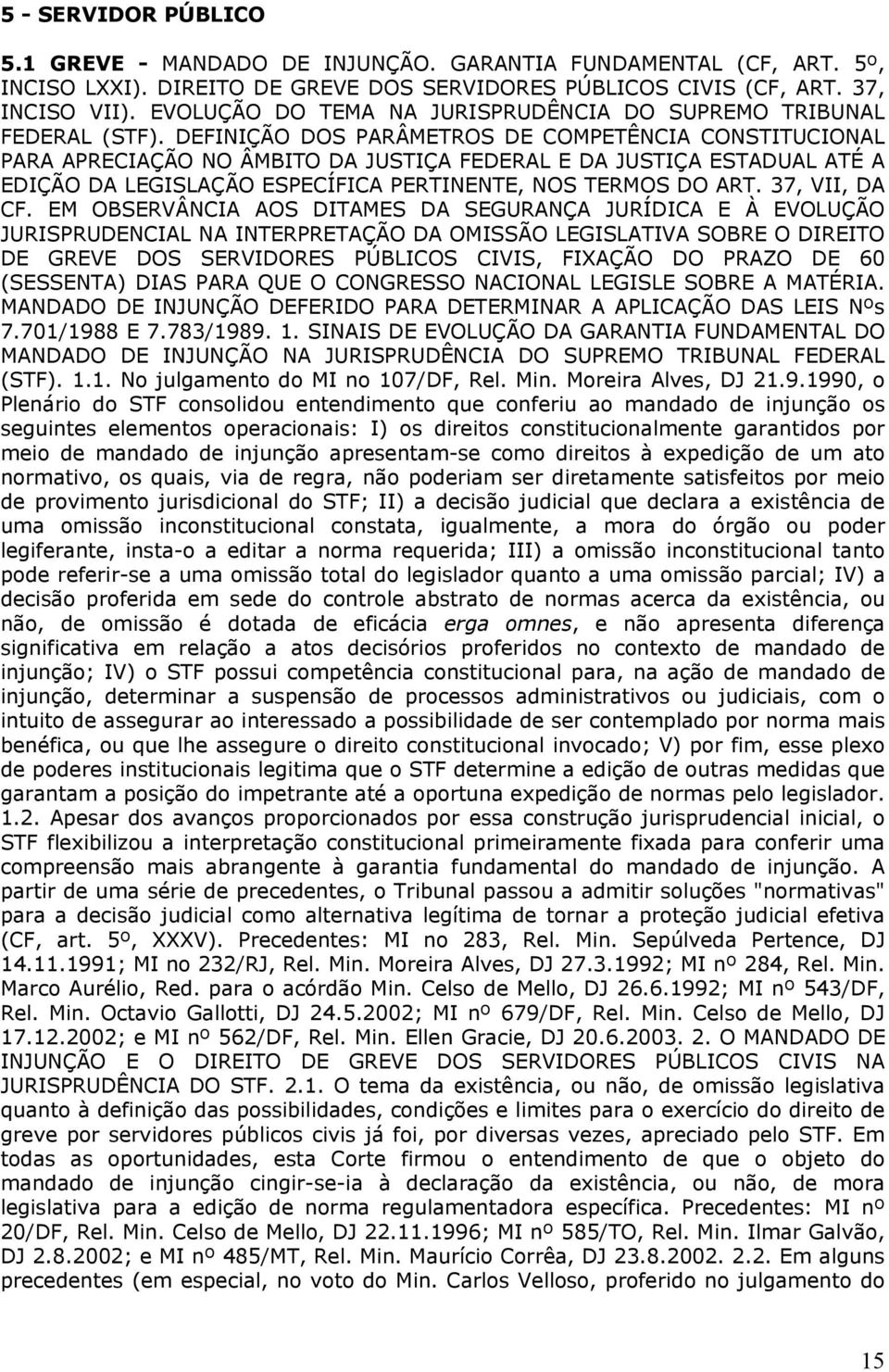 5 - SERVIDOR PÚBLICO

5.1 GREVE - MANDADO DE INJUNÇÃO. GARANTIA FUNDAMENTAL (CF, ART. 5º, INCISO LXXI). DIREITO DE GREVE DOS SERVIDORES PÚBLICOS CIVIS (CF, ART. 37, INCISO VII). EVOLUÇÃO DO TEMA NA JURISPRUDÊNCIA DO SUPREMO TRIBUNAL FEDERAL (STF). DEFINIÇÃO DOS PARÂMETROS DE COMPETÊNCIA CONSTITUCIONAL PARA APRECIAÇÃO NO ÂMBITO DA JUSTIÇA FEDERAL E DA JUSTIÇA ESTADUAL ATÉ A EDIÇÃO DA LEGISLAÇÃO ESPECÍFICA PERTINENTE, NOS TERMOS DO ART. 37, VII, DA CF. EM OBSERVÂNCIA AOS DITAMES DA SEGURANÇA JURÍDICA E À EVOLUÇÃO JURISPRUDENCIAL NA INTERPRETAÇÃO DA OMISSÃO LEGISLATIVA SOBRE O DIREITO DE GREVE DOS SERVIDORES PÚBLICOS CIVIS, FIXAÇÃO DO PRAZO DE 60 (SESSENTA) DIAS PARA QUE O CONGRESSO NACIONAL LEGISLE SOBRE A MATÉRIA. MANDADO DE INJUNÇÃO DEFERIDO PARA DETERMINAR A APLICAÇÃO DAS LEIS Nºs 7.701/1988 E 7.783/1989. 1. SINAIS DE EVOLUÇÃO DA GARANTIA FUNDAMENTAL DO MANDADO DE INJUNÇÃO NA JURISPRUDÊNCIA DO SUPREMO TRIBUNAL FEDERAL (STF). 1.1. No julgamento do MI no 107/DF, Rel. Min. Moreira Alves, DJ 21.9.1990, o Plenário do STF consolidou entendimento que conferiu ao mandado de injunção os seguintes elementos operacionais: I) os direitos constitucionalmente garantidos por meio de mandado de injunção apresentam-se como direitos à expedição de um ato normativo, os quais, via de regra, não poderiam ser diretamente satisfeitos por meio de provimento jurisdicional do STF; II) a decisão judicial que declara a existência de uma omissão inconstitucional constata, igualmente, a mora do órgão ou poder legiferante, insta-o a editar a norma requerida; III) a omissão inconstitucional tanto pode referir-se a uma omissão total do legislador quanto a uma omissão parcial; IV) a decisão proferida em sede do controle abstrato de normas acerca da existência, ou não, de omissão é dotada de eficácia erga omnes, e não apresenta diferença significativa em relação a atos decisórios proferidos no contexto de mandado de injunção; IV) o STF possui competência constitucional para, na ação de mandado de injunção, determinar a suspensão de processos administrativos ou judiciais, com o intuito de assegurar ao interessado a possibilidade de ser contemplado por norma mais benéfica, ou que lhe assegure o direito constitucional invocado; V) por fim, esse plexo de poderes institucionais legitima que o STF determine a edição de outras medidas que garantam a posição do impetrante até a oportuna expedição de normas pelo legislador. 1.2. Apesar dos avanços proporcionados por essa construção jurisprudencial inicial, o STF flexibilizou a interpretação constitucional primeiramente fixada para conferir uma compreensão mais abrangente à garantia fundamental do mandado de injunção. A partir de uma série de precedentes, o Tribunal passou a admitir soluções "normativas" para a decisão judicial como alternativa legítima de tornar a proteção judicial efetiva (CF, art. 5º, XXXV). Precedentes: MI no 283, Rel. Min. Sepúlveda Pertence, DJ 14.11.1991; MI no 232/RJ, Rel. Min. Moreira Alves, DJ 27.3.1992; MI nº 284, Rel. Min. Marco Aurélio, Red. para o acórdão Min. Celso de Mello, DJ 26.6.1992; MI nº 543/DF, Rel. Min. Octavio Gallotti, DJ 24.5.2002; MI nº 679/DF, Rel. Min. Celso de Mello, DJ 17.12.2002; e MI nº 562/DF, Rel. Min. Ellen Gracie, DJ 20.6.2003. 2. O MANDADO DE INJUNÇÃO E O DIREITO DE GREVE DOS SERVIDORES PÚBLICOS CIVIS NA JURISPRUDÊNCIA DO STF. 2.1. O tema da existência, ou não, de omissão legislativa quanto à definição das possibilidades, condições e limites para o exercício do direito de greve por servidores públicos civis já foi, por diversas vezes, apreciado pelo STF. Em todas as oportunidades, esta Corte firmou o entendimento de que o objeto do mandado de injunção cingir-se-ia à declaração da existência, ou não, de mora legislativa para a edição de norma regulamentadora específica. Precedentes: MI nº 20/DF, Rel. Min. Celso de Mello, DJ 22.11.1996; MI nº 585/TO, Rel. Min. Ilmar Galvão, DJ 2.8.2002; e MI nº 485/MT, Rel. Min. Maurício Corrêa, DJ 23.8.2002. 2.2. Em alguns precedentes (em especial, no voto do Min. Carlos Velloso, proferido no julgamento do

15